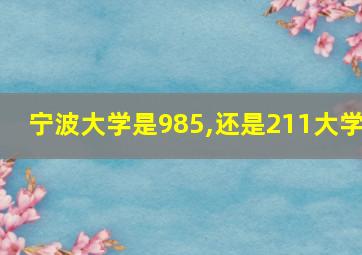 宁波大学是985,还是211大学